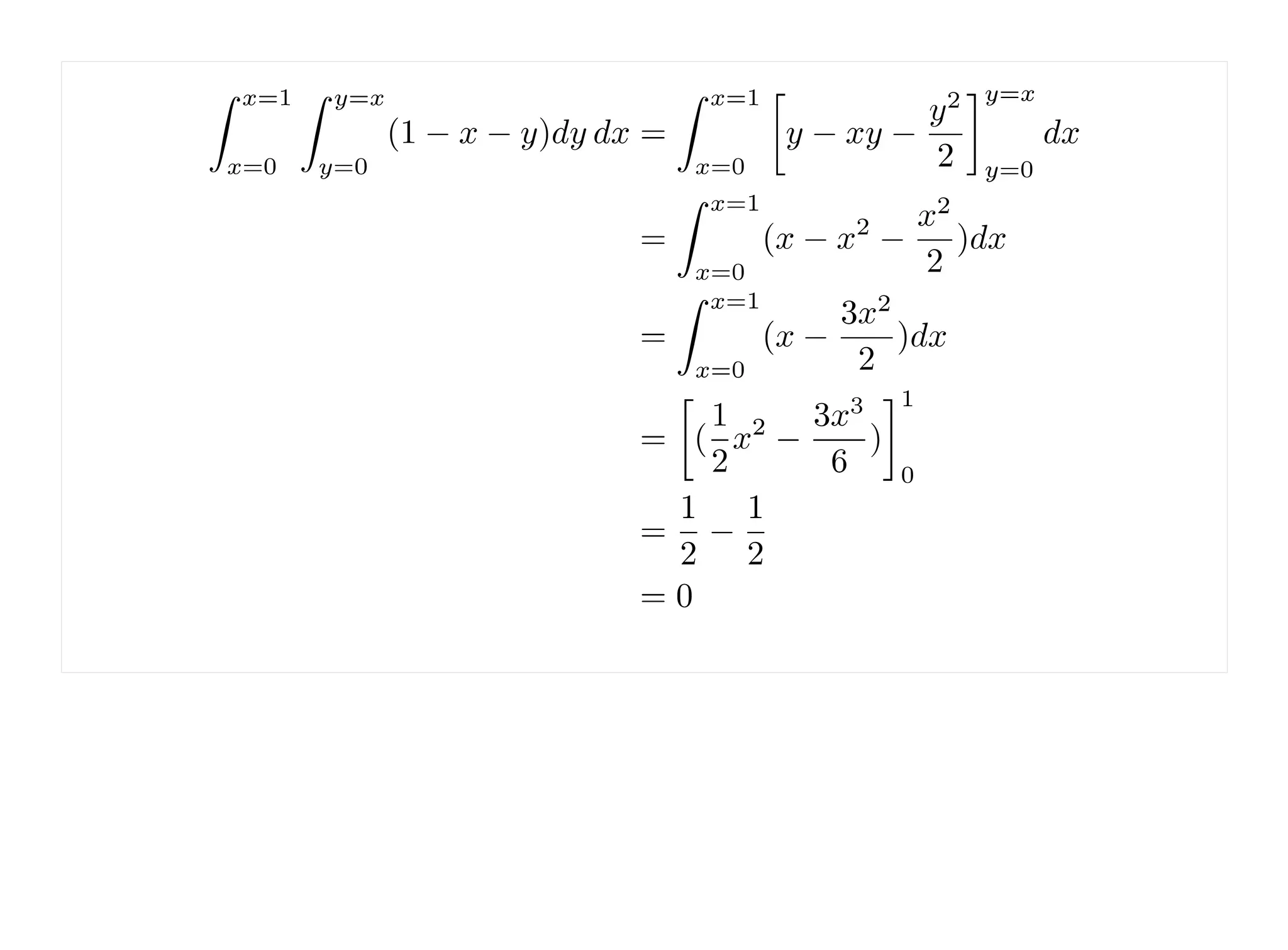 $\int_{x=0}^{x=1} \int_{y=0}^{y=x} (1 - x - y) dy\, dx = \int_{x=0}^{x=1} \left[ y - xy - \frac{y^2}{2} \right]_{y=0}^{y=x} dx$

$= \int_{x=0}^{x=1} (x - x^2 - \frac{x^2}{2}) dx$

$= \int_{x=0}^{x=1} (x - \frac{3x^2}{2}) dx$

$= \left[ (\frac{1}{2}x^2 - \frac{3x^3}{6}) \right]_0^1$

$= \frac{1}{2} - \frac{1}{2}$

$= 0$